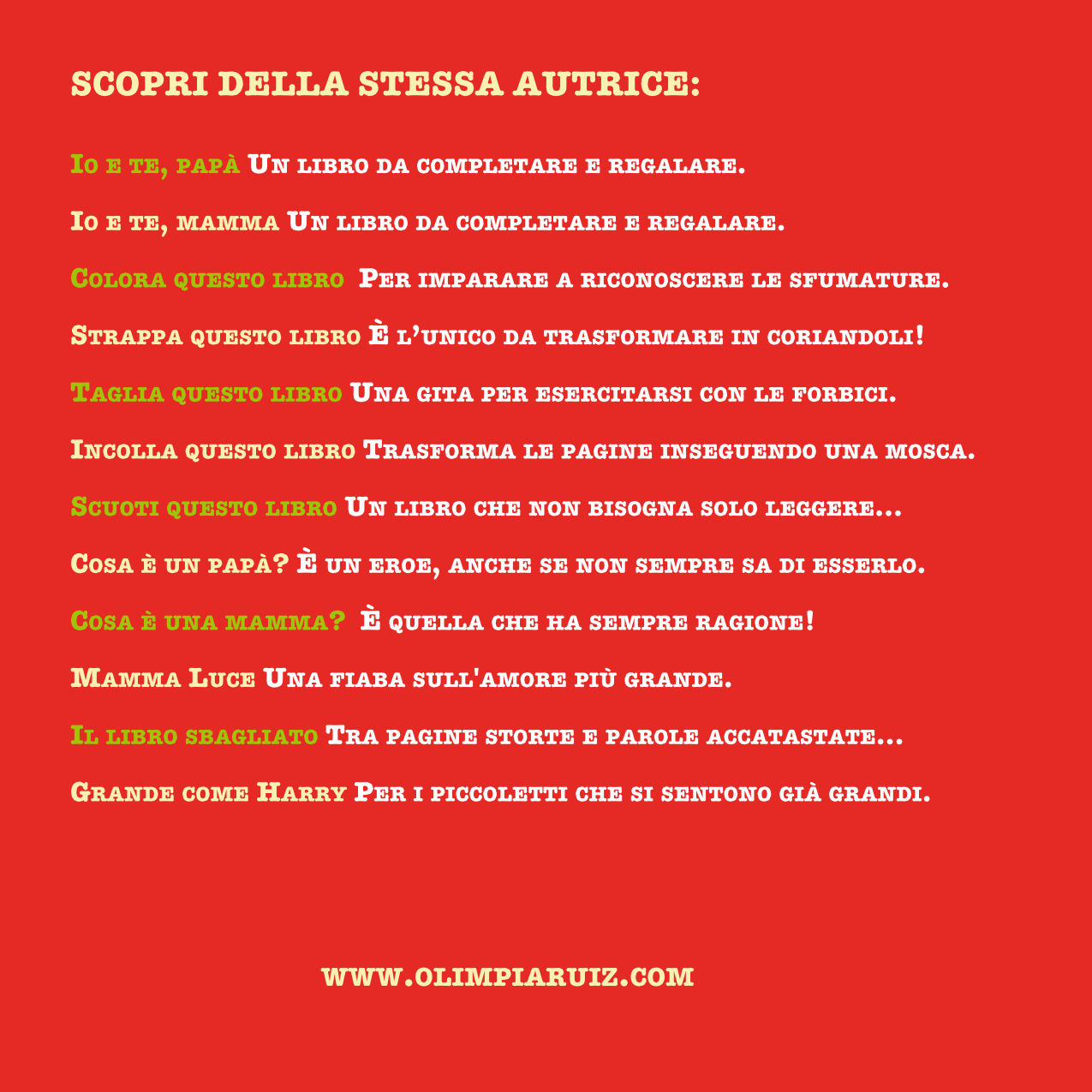 SCOPRI DELLA STESSA AUTRICE:

Io e te, papà Un libro da completare e regalare.

Io e te, mamma Un libro da completare e regalare.

Colora questo libro Per imparare a riconoscere le sfumature.

Strappa questo libro È l'unico da trasformare in coriandoli!

Taglia questo libro Una gita per esercitarsi con le forbici.

Incolla questo libro Trasforma le pagine inseguendo una mosca.

Scuoti questo libro Un libro che non bisogna solo leggere...

Cosa è un papà? È un eroe, anche se non sempre sa di esserlo.

Cosa è una mamma? È quella che ha sempre ragione!

Mamma Luce Una fiaba sull'amore più grande.

Il libro sbagliato Tra pagine storte e parole accatastate...

Grande come Harry Per i piccoletti che si sentono già grandi.

WWW.OLIMPIARUIZ.COM